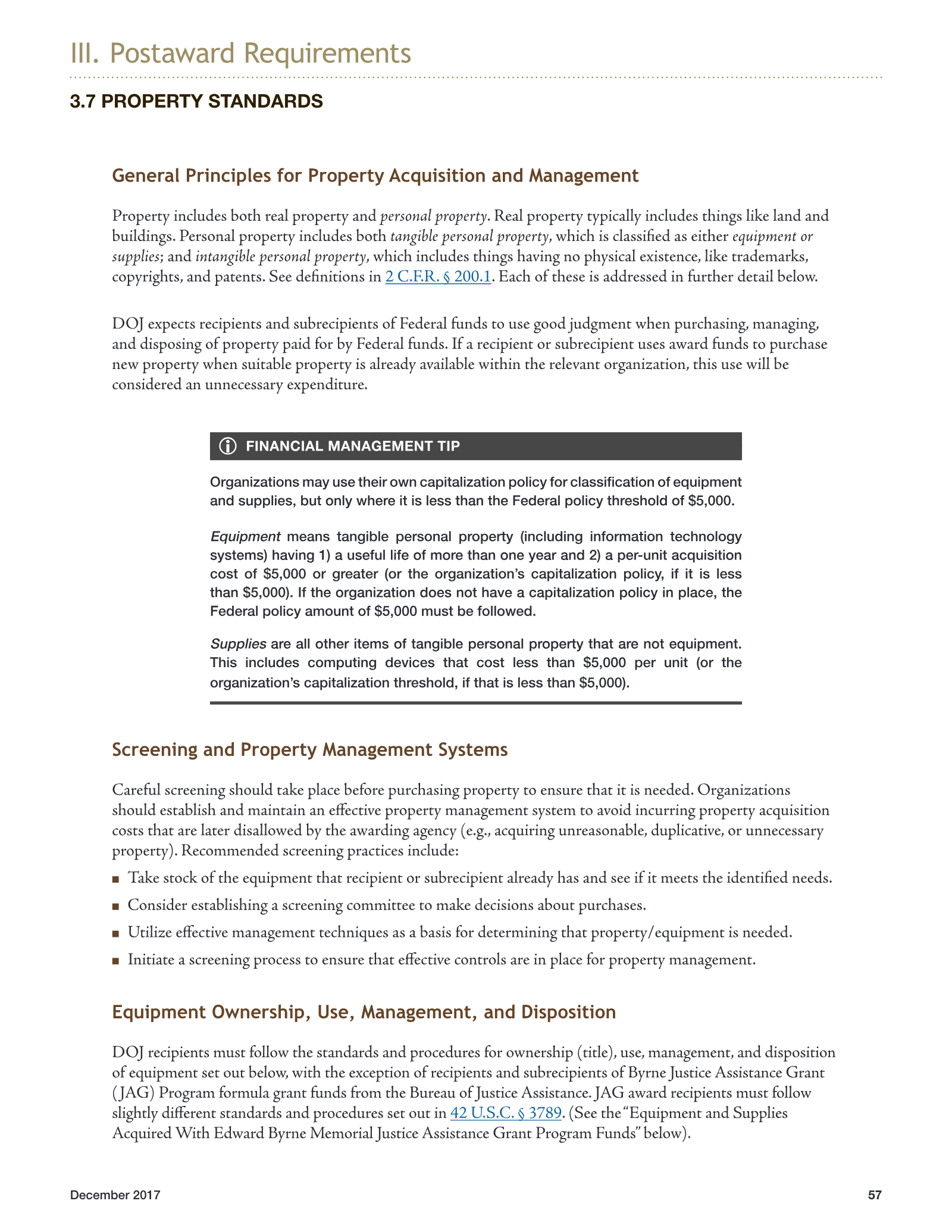 III. Postaward Requirements

3.7 PROPERTY STANDARDS

General Principles for Property Acquisition and Management

Property includes both real property and personal property. Real property typically includes things like land and buildings. Personal property includes both tangible personal property, which is classified as either equipment or supplies; and intangible personal property, which includes things having no physical existence, like trademarks, copyrights, and patents. See definitions in 2 C.F.R. § 200.1. Each of these is addressed in further detail below.

DOJ expects recipients and subrecipients of Federal funds to use good judgment when purchasing, managing, and disposing of property paid for by Federal funds. If a recipient or subrecipient uses award funds to purchase new property when suitable property is already available within the relevant organization, this use will be considered an unnecessary expenditure.

FINANCIAL MANAGEMENT TIP

Organizations may use their own capitalization policy for classification of equipment and supplies, but only where it is less than the Federal policy threshold of $5,000.

Equipment means tangible personal property (including information technology systems) having 1) a useful life of more than one year and 2) a per-unit acquisition cost of $5,000 or greater (or the organization's capitalization policy, if it is less than $5,000). If the organization does not have a capitalization policy in place, the Federal policy amount of $5,000 must be followed.

Supplies are all other items of tangible personal property that are not equipment. This includes computing devices that cost less than $5,000 per unit (or the organization's capitalization threshold, if that is less than $5,000).

Screening and Property Management Systems

Careful screening should take place before purchasing property to ensure that it is needed. Organizations should establish and maintain an effective property management system to avoid incurring property acquisition costs that are later disallowed by the awarding agency (e.g., acquiring unreasonable, duplicative, or unnecessary property). Recommended screening practices include:

• Take stock of the equipment that recipient or subrecipient already has and see if it meets the identified needs.
• Consider establishing a screening committee to make decisions about purchases.
• Utilize effective management techniques as a basis for determining that property/equipment is needed.
• Initiate a screening process to ensure that effective controls are in place for property management.

Equipment Ownership, Use, Management, and Disposition

DOJ recipients must follow the standards and procedures for ownership (title), use, management, and disposition of equipment set out below, with the exception of recipients and subrecipients of Byrne Justice Assistance Grant (JAG) Program formula grant funds from the Bureau of Justice Assistance. JAG award recipients must follow slightly different standards and procedures set out in 42 U.S.C. § 3789. (See the "Equipment and Supplies Acquired With Edward Byrne Memorial Justice Assistance Grant Program Funds" below).

December 2017 57